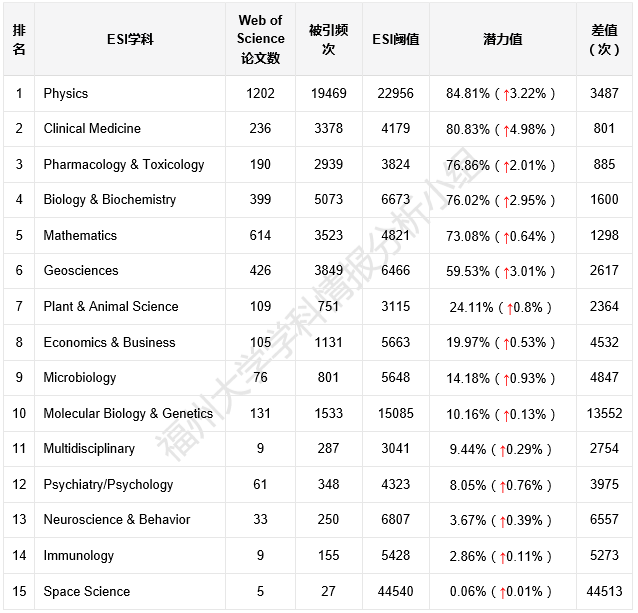 | 排名 | ESI学科 | Web of Science 论文数 | 被引频次 | ESI阈值 | 潜力值 | 差值（次） |
|---|---|---|---|---|---|---|
| 1 | Physics | 1202 | 19469 | 22956 | 84.81%（↑3.22%） | 3487 |
| 2 | Clinical Medicine | 236 | 3378 | 4179 | 80.83%（↑4.98%） | 801 |
| 3 | Pharmacology & Toxicology | 190 | 2939 | 3824 | 76.86%（↑2.01%） | 885 |
| 4 | Biology & Biochemistry | 399 | 5073 | 6673 | 76.02%（↑2.95%） | 1600 |
| 5 | Mathematics | 614 | 3523 | 4821 | 73.08%（↑0.64%） | 1298 |
| 6 | Geosciences | 426 | 3849 | 6466 | 59.53%（↑3.01%） | 2617 |
| 7 | Plant & Animal Science | 109 | 751 | 3115 | 24.11%（↑0.8%） | 2364 |
| 8 | Economics & Business | 105 | 1131 | 5663 | 19.97%（↑0.53%） | 4532 |
| 9 | Microbiology | 76 | 801 | 5648 | 14.18%（↑0.93%） | 4847 |
| 10 | Molecular Biology & Genetics | 131 | 1533 | 15085 | 10.16%（↑0.13%） | 13552 |
| 11 | Multidisciplinary | 9 | 287 | 3041 | 9.44%（↑0.29%） | 2754 |
| 12 | Psychiatry/Psychology | 61 | 348 | 4323 | 8.05%（↑0.76%） | 3975 |
| 13 | Neuroscience & Behavior | 33 | 250 | 6807 | 3.67%（↑0.39%） | 6557 |
| 14 | Immunology | 9 | 155 | 5428 | 2.86%（↑0.11%） | 5273 |
| 15 | Space Science | 5 | 27 | 44540 | 0.06%（↑0.01%） | 44513 |

福州大学学科情报分析小组